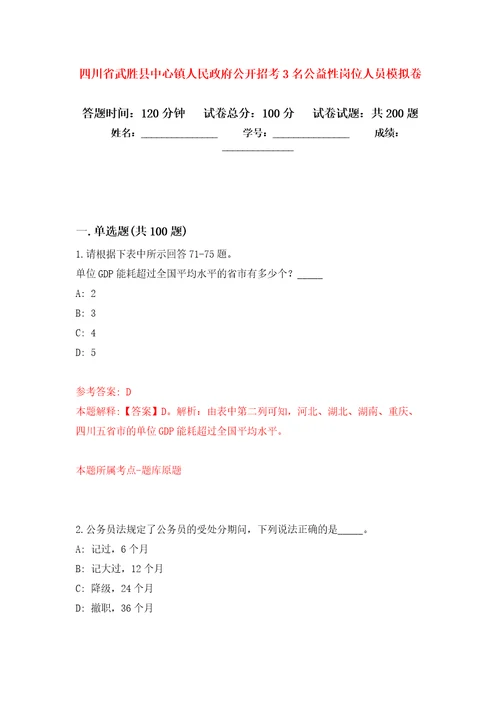 四川省武胜县中心镇人民政府公开招考3名公益性岗位人员模拟卷

答题时间：120分钟　试卷总分：100分　试卷试题：共200题
姓名：______________　学号：______________　成绩：______________

一.单选题(共100题)

1.请根据下表中所示回答71-75题。
单位GDP能耗超过全国平均水平的省市有多少个？_____

A: 2

B: 3

C: 4

D: 5

参考答案: D

本题解释:【答案】D。解析：由表中第二列可知，河北、湖北、湖南、重庆、四川五省市的单位GDP能耗超过全国平均水平。

本题所属考点-题库原题

2.公务员法规定了公务员的受处分期间，下列说法正确的是_____。

A: 记过，6个月

B: 记大过，12个月

C: 降级，24个月

D: 撤职，36个月